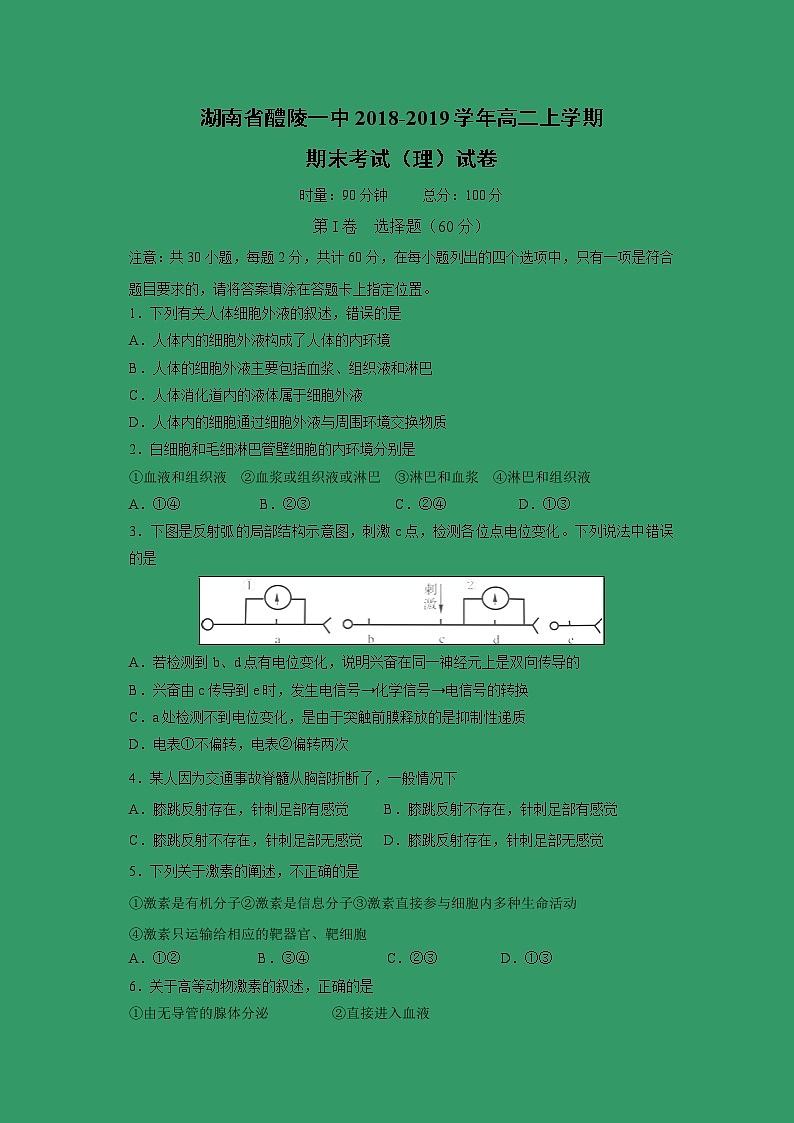 湖南省醴陵一中 2018-2019 学年高二上学期

期末考试（理）试卷

时量：90 分钟　　总分：100 分

第 I 卷　选择题（60 分）

注意：共 30 小题，每题 2 分，共计 60 分，在每小题列出的四个选项中，只有一项是符合题目要求的，请将答案填涂在答题卡上指定位置。

1．下列有关人体细胞外液的叙述，错误的是

A．人体内的细胞外液构成了人体的内环境

B．人体的细胞外液主要包括血浆、组织液和淋巴

C．人体消化道内的液体属于细胞外液

D．人体内的细胞通过细胞外液与周围环境交换物质

2．白细胞和毛细淋巴管壁细胞的内环境分别是

①血液和组织液　②血浆或组织液或淋巴　③淋巴和血浆　④淋巴和组织液

A．①④　　B．②③　　C．②④　　D．①③

3．下图是反射弧的局部结构示意图，刺激 c 点，检测各位点电位变化。下列说法中错误的是

1　刺激　2　a　b　c　d　e

A．若检测到 b、d 点有电位变化，说明兴奋在同一神经元上是双向传导的

B．兴奋由 c 传导到 e 时，发生电信号→化学信号→电信号的转换

C．a 处检测不到电位变化，是由于突触前膜释放的是抑制性递质

D．电表①不偏转，电表②偏转两次

4．某人因为交通事故脊髓从胸部折断了，一般情况下

A．膝跳反射存在，针刺足部有感觉　　B．膝跳反射不存在，针刺足部有感觉

C．膝跳反射不存在，针刺足部无感觉　D．膝跳反射存在，针刺足部无感觉

5．下列关于激素的阐述，不正确的是

①激素是有机分子②激素是信息分子③激素直接参与细胞内多种生命活动

④激素只运输给相应的靶器官、靶细胞

A．①②　　B．③④　　C．②③　　D．①③

6．关于高等动物激素的叙述，正确的是

①由无导管的腺体分泌　　②直接进入血液